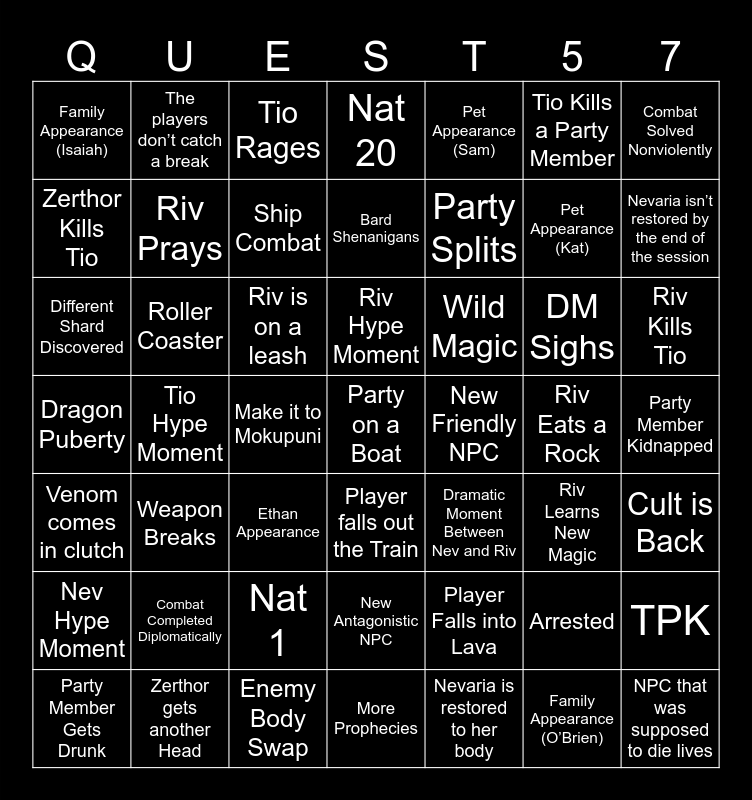 | Q | U | E | S | T | 5 | 7 |
|---|---|---|---|---|---|---|
| Family Appearance (Isaiah) | The players don't catch a break | Tio Rages | Nat 20 | Pet Appearance (Sam) | Tio Kills a Party Member | Combat Solved Nonviolently |
| Zerthor Kills Tio | Riv Prays | Ship Combat | Bard Shenanigans | Party Splits | Pet Appearance (Kat) | Nevaria isn't restored by the end of the session |
| Different Shard Discovered | Roller Coaster | Riv is on a leash | Riv Hype Moment | Wild Magic | DM Sighs | Riv Kills Tio |
| Dragon Puberty | Tio Hype Moment | Make it to Mokupuni | Party on a Boat | New Friendly NPC | Riv Eats a Rock | Party Member Kidnapped |
| Venom comes in clutch | Weapon Breaks | Ethan Appearance | Player falls out the Train | Dramatic Moment Between Nev and Riv | Riv Learns New Magic | Cult is Back |
| Nev Hype Moment | Combat Completed Diplomatically | Nat 1 | New Antagonistic NPC | Player Falls into Lava | Arrested | TPK |
| Party Member Gets Drunk | Zerthor gets another Head | Enemy Body Swap | More Prophecies | Nevaria is restored to her body | Family Appearance (O'Brien) | NPC that was supposed to die lives |